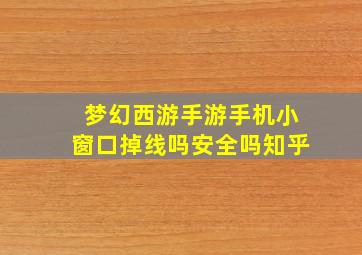 梦幻西游手游手机小窗口掉线吗安全吗知乎